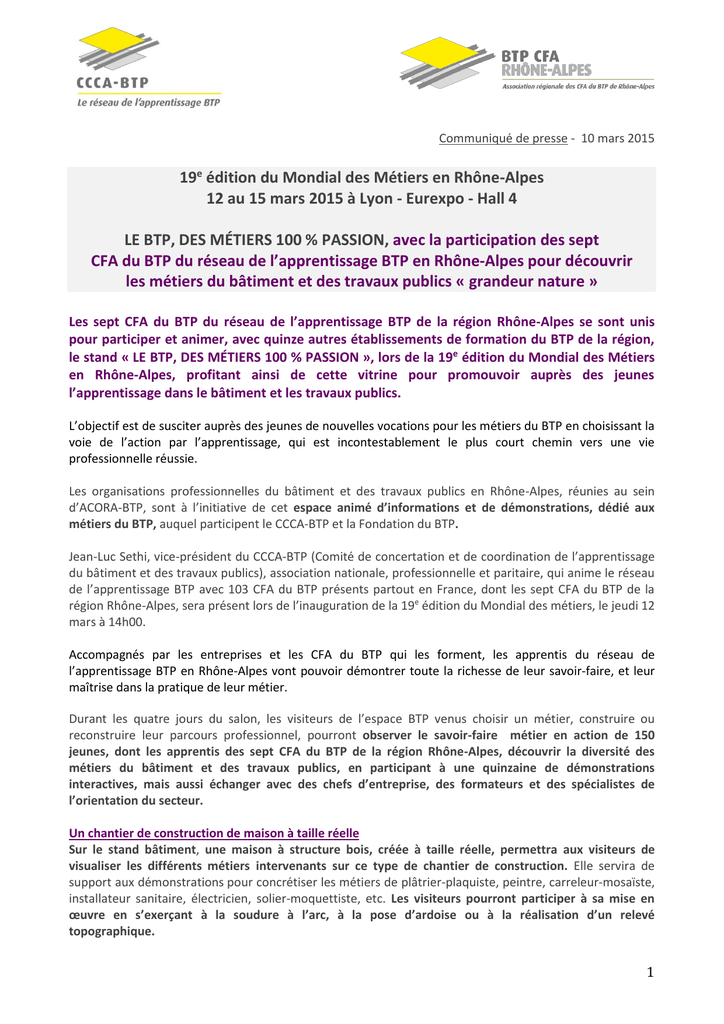 CCCA-BTP
Le réseau de l'apprentissage BTP

BTP CFA
RHÔNE-ALPES
Association régionale des CFA du BTP de Rhône-Alpes

Communiqué de presse - 10 mars 2015

19$^{e}$ édition du Mondial des Métiers en Rhône-Alpes
12 au 15 mars 2015 à Lyon - Eurexpo - Hall 4

LE BTP, DES MÉTIERS 100 % PASSION, avec la participation des sept CFA du BTP du réseau de l'apprentissage BTP en Rhône-Alpes pour découvrir les métiers du bâtiment et des travaux publics « grandeur nature »

Les sept CFA du BTP du réseau de l'apprentissage BTP de la région Rhône-Alpes se sont unis pour participer et animer, avec quinze autres établissements de formation du BTP de la région, le stand « LE BTP, DES MÉTIERS 100 % PASSION », lors de la 19$^{e}$ édition du Mondial des Métiers en Rhône-Alpes, profitant ainsi de cette vitrine pour promouvoir auprès des jeunes l'apprentissage dans le bâtiment et les travaux publics.

L'objectif est de susciter auprès des jeunes de nouvelles vocations pour les métiers du BTP en choisissant la voie de l'action par l'apprentissage, qui est incontestablement le plus court chemin vers une vie professionnelle réussie.

Les organisations professionnelles du bâtiment et des travaux publics en Rhône-Alpes, réunies au sein d'ACORA-BTP, sont à l'initiative de cet espace animé d'informations et de démonstrations, dédié aux métiers du BTP, auquel participent le CCCA-BTP et la Fondation du BTP.

Jean-Luc Sethi, vice-président du CCCA-BTP (Comité de concertation et de coordination de l'apprentissage du bâtiment et des travaux publics), association nationale, professionnelle et paritaire, qui anime le réseau de l'apprentissage BTP avec 103 CFA du BTP présents partout en France, dont les sept CFA du BTP de la région Rhône-Alpes, sera présent lors de l'inauguration de la 19$^{e}$ édition du Mondial des métiers, le jeudi 12 mars à 14h00.

Accompagnés par les entreprises et les CFA du BTP qui les forment, les apprentis du réseau de l'apprentissage BTP en Rhône-Alpes vont pouvoir démontrer toute la richesse de leur savoir-faire, et leur maîtrise dans la pratique de leur métier.

Durant les quatre jours du salon, les visiteurs de l'espace BTP venus choisir un métier, construire ou reconstruire leur parcours professionnel, pourront observer le savoir-faire métier en action de 150 jeunes, dont les apprentis des sept CFA du BTP de la région Rhône-Alpes, découvrir la diversité des métiers du bâtiment et des travaux publics, en participant à une quinzaine de démonstrations interactives, mais aussi échanger avec des chefs d'entreprise, des formateurs et des spécialistes de l'orientation du secteur.

Un chantier de construction de maison à taille réelle
Sur le stand bâtiment, une maison à structure bois, créée à taille réelle, permettra aux visiteurs de visualiser les différents métiers intervenants sur ce type de chantier de construction. Elle servira de support aux démonstrations pour concrétiser les métiers de plâtrier-plaquiste, peintre, carreleur-mosaïste, installateur sanitaire, électricien, solier-moquettiste, etc. Les visiteurs pourront participer à sa mise en œuvre en s'exerçant à la soudure à l'arc, à la pose d'ardoise ou à la réalisation d'un relevé topographique.

1